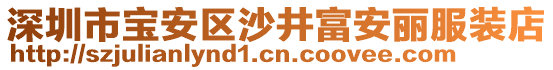 深圳市宝安区沙井富安丽服装店
http://szjulianlynd1.cn.coovee.com